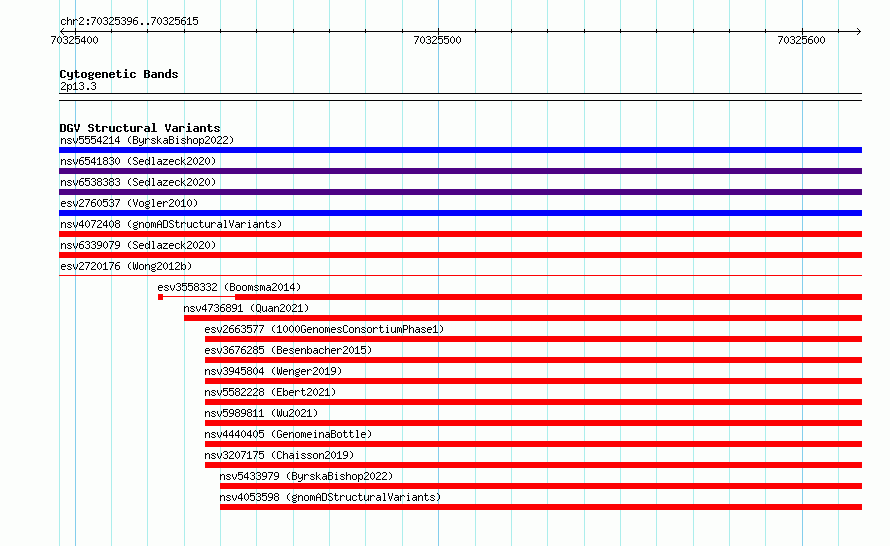 chr2:70325396..70325615

70325400

70325500

70325600

Cytogenetic Bands
2p13.3

DGV Structural Variants
nsv5554214 (ByrskaBishop2022)
nsv6541830 (Sedlazeck2020)
nsv6538383 (Sedlazeck2020)
esv2760537 (Vogler2010)
nsv4072408 (gnomADStructuralVariants)
nsv6339079 (Sedlazeck2020)
esv2720176 (Wong2012b)
esv3558332 (Boomsma2014)
nsv4736891 (Quan2021)
esv2663577 (1000GenomesConsortiumPhase1)
esv3676285 (Besenbacher2015)
nsv3945804 (Wenger2019)
nsv5582228 (Ebert2021)
nsv5989811 (Wu2021)
nsv4440405 (GenomeinaBottle)
nsv3207175 (Chaisson2019)
nsv5433979 (ByrskaBishop2022)
nsv4053598 (gnomADStructuralVariants)